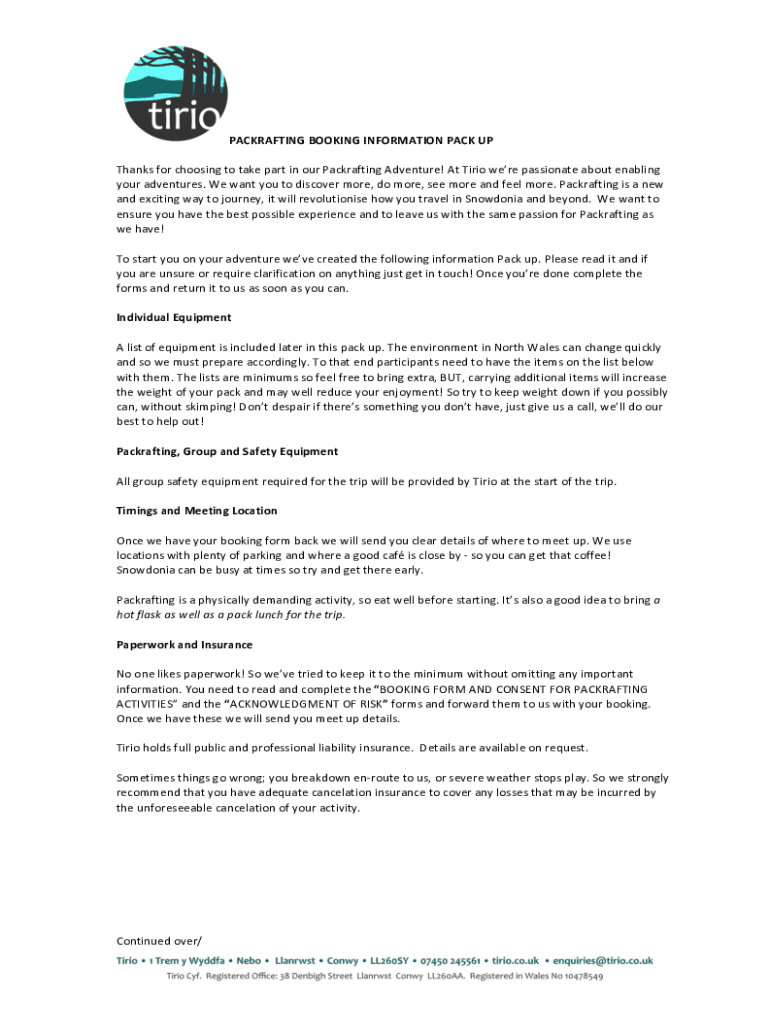 tirio

PACKRAFTING BOOKING INFORMATION PACK UP

Thanks for choosing to take part in our Packrafting Adventure! At Tirio we're passionate about enabling your adventures. We want you to discover more, do more, see more and feel more. Packrafting is a new and exciting way to journey, it will revolutionise how you travel in Snowdonia and beyond. We want to ensure you have the best possible experience and to leave us with the same passion for Packrafting as we have!

To start you on your adventure we've created the following information Pack up. Please read it and if you are unsure or require clarification on anything just get in touch! Once you're done complete the forms and return it to us as soon as you can.

Individual Equipment

A list of equipment is included later in this pack up. The environment in North Wales can change quickly and so we must prepare accordingly. To that end participants need to have the items on the list below with them. The lists are minimums so feel free to bring extra, BUT, carrying additional items will increase the weight of your pack and may well reduce your enjoyment! So try to keep weight down if you possibly can, without skimping! Don't despair if there's something you don't have, just give us a call, we'll do our best to help out!

Packrafting, Group and Safety Equipment

All group safety equipment required for the trip will be provided by Tirio at the start of the trip.

Timings and Meeting Location

Once we have your booking form back we will send you clear details of where to meet up. We use locations with plenty of parking and where a good café is close by - so you can get that coffee! Snowdonia can be busy at times so try and get there early.

Packrafting is a physically demanding activity, so eat well before starting. It's also a good idea to bring a hot flask as well as a pack lunch for the trip.

Paperwork and Insurance

No one likes paperwork! So we've tried to keep it to the minimum without omitting any important information. You need to read and complete the "BOOKING FORM AND CONSENT FOR PACKRAFTING ACTIVITIES" and the "ACKNOWLEDGMENT OF RISK" forms and forward them to us with your booking. Once we have these we will send you meet up details.

Tirio holds full public and professional liability insurance. Details are available on request.

Sometimes things go wrong; you breakdown en-route to us, or severe weather stops play. So we strongly recommend that you have adequate cancelation insurance to cover any losses that may be incurred by the unforeseeable cancelation of your activity.

Continued over/

Tirio • 1 Trem y Wyddfa • Nebo • Llanrwst • Conwy • LL260SY • 07450 245561 • tirio.co.uk • enquiries@tirio.co.uk

Tirio Cyf. Registered Office: 38 Denbigh Street Llanrwst Conwy LL260AA. Registered in Wales No 10478549